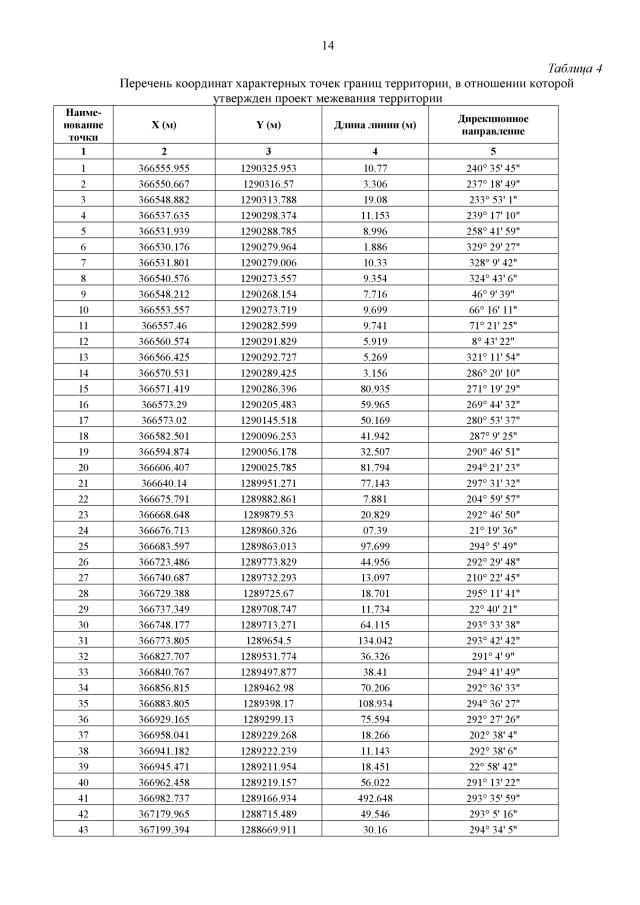 14

Таблица 4

Перечень координат характерных точек границ территории, в отношении которой утвержден проект межевания территории

| Наименование точки | X (м) | Y (м) | Длина линии (м) | Дирекционное направление |
|---|---|---|---|---|
| 1 | 2 | 3 | 4 | 5 |
| 1 | 366555.955 | 1290325.953 | 10.77 | 240° 35' 45" |
| 2 | 366550.667 | 1290316.57 | 3.306 | 237° 18' 49" |
| 3 | 366548.882 | 1290313.788 | 19.08 | 233° 53' 1" |
| 4 | 366537.635 | 1290298.374 | 11.153 | 239° 17' 10" |
| 5 | 366531.939 | 1290288.785 | 8.996 | 258° 41' 59" |
| 6 | 366530.176 | 1290279.964 | 1.886 | 329° 29' 27" |
| 7 | 366531.801 | 1290279.006 | 10.33 | 328° 9' 42" |
| 8 | 366540.576 | 1290273.557 | 9.354 | 324° 43' 6" |
| 9 | 366548.212 | 1290268.154 | 7.716 | 46° 9' 39" |
| 10 | 366553.557 | 1290273.719 | 9.699 | 66° 16' 11" |
| 11 | 366557.46 | 1290282.599 | 9.741 | 71° 21' 25" |
| 12 | 366560.574 | 1290291.829 | 5.919 | 8° 43' 22" |
| 13 | 366566.425 | 1290292.727 | 5.269 | 321° 11' 54" |
| 14 | 366570.531 | 1290289.425 | 3.156 | 286° 20' 10" |
| 15 | 366571.419 | 1290286.396 | 80.935 | 271° 19' 29" |
| 16 | 366573.29 | 1290205.483 | 59.965 | 269° 44' 32" |
| 17 | 366573.02 | 1290145.518 | 50.169 | 280° 53' 37" |
| 18 | 366582.501 | 1290096.253 | 41.942 | 287° 9' 25" |
| 19 | 366594.874 | 1290056.178 | 32.507 | 290° 46' 51" |
| 20 | 366606.407 | 1290025.785 | 81.794 | 294° 21' 23" |
| 21 | 366640.14 | 1289951.271 | 77.143 | 297° 31' 32" |
| 22 | 366675.791 | 1289882.861 | 7.881 | 204° 59' 57" |
| 23 | 366668.648 | 1289879.53 | 20.829 | 292° 46' 50" |
| 24 | 366676.713 | 1289860.326 | 07.39 | 21° 19' 36" |
| 25 | 366683.597 | 1289863.013 | 97.699 | 294° 5' 49" |
| 26 | 366723.486 | 1289773.829 | 44.956 | 292° 29' 48" |
| 27 | 366740.687 | 1289732.293 | 13.097 | 210° 22' 45" |
| 28 | 366729.388 | 1289725.67 | 18.701 | 295° 11' 41" |
| 29 | 366737.349 | 1289708.747 | 11.734 | 22° 40' 21" |
| 30 | 366748.177 | 1289713.271 | 64.115 | 293° 33' 38" |
| 31 | 366773.805 | 1289654.5 | 134.042 | 293° 42' 42" |
| 32 | 366827.707 | 1289531.774 | 36.326 | 291° 4' 9" |
| 33 | 366840.767 | 1289497.877 | 38.41 | 294° 41' 49" |
| 34 | 366856.815 | 1289462.98 | 70.206 | 292° 36' 33" |
| 35 | 366883.805 | 1289398.17 | 108.934 | 294° 36' 27" |
| 36 | 366929.165 | 1289299.13 | 75.594 | 292° 27' 26" |
| 37 | 366958.041 | 1289229.268 | 18.266 | 202° 38' 4" |
| 38 | 366941.182 | 1289222.239 | 11.143 | 292° 38' 6" |
| 39 | 366945.471 | 1289211.954 | 18.451 | 22° 58' 42" |
| 40 | 366962.458 | 1289219.157 | 56.022 | 291° 13' 22" |
| 41 | 366982.737 | 1289166.934 | 492.648 | 293° 35' 59" |
| 42 | 367179.965 | 1288715.489 | 49.546 | 293° 5' 16" |
| 43 | 367199.394 | 1288669.911 | 30.16 | 294° 34' 5" |